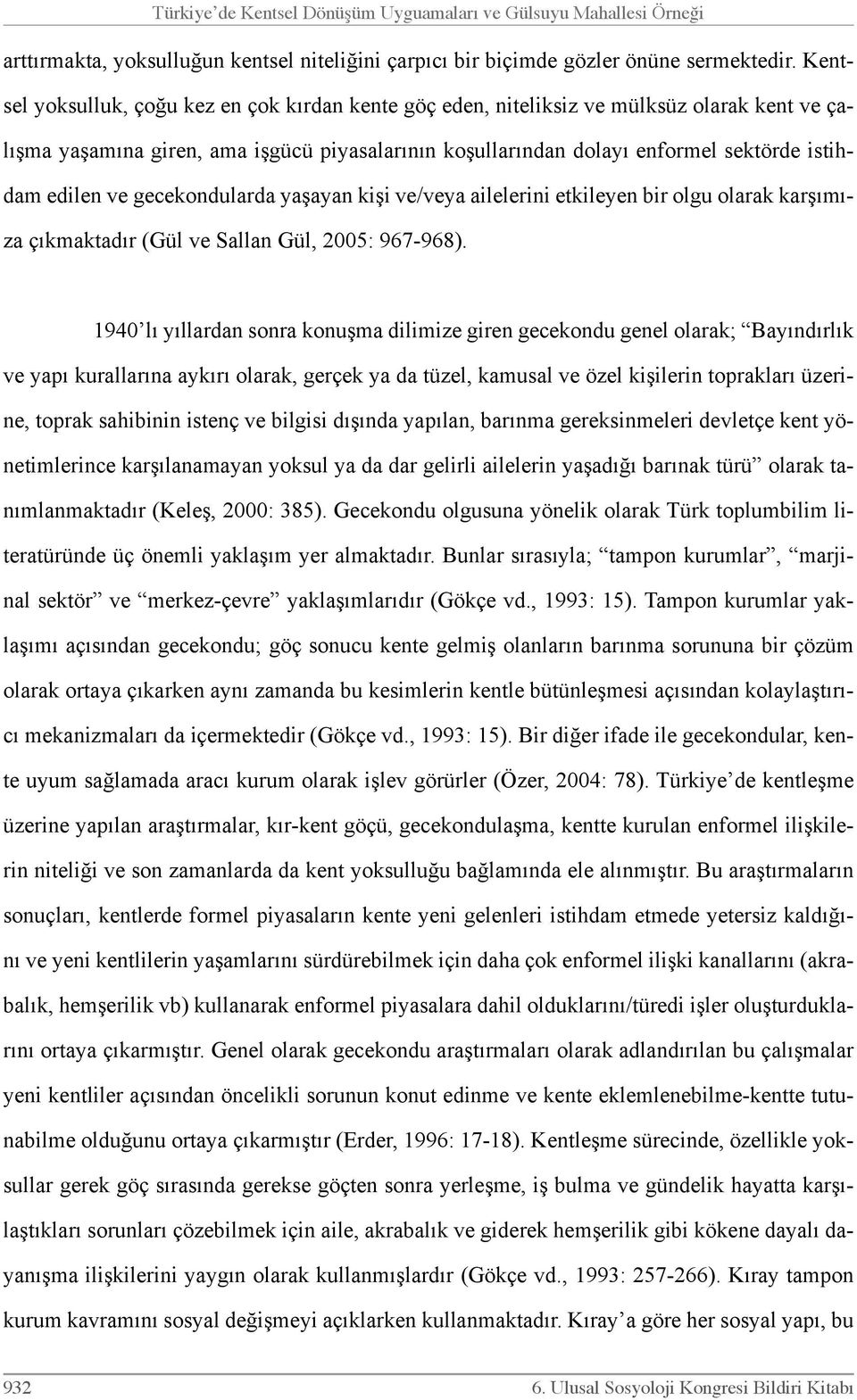 Türkiye'de Kentsel Dönüşüm Uyguamaları ve Gülsuyu Mahallesi Örneği

arttırmakta, yoksulluğun kentsel niteliğini çarpıcı bir biçimde gözler önüne sermektedir. Kentsel yoksulluk, çoğu kez en çok kırdan kente göç eden, niteliksiz ve mülksüz olarak kent ve çalışma yaşamına giren, ama işgücü piyasalarının koşullarından dolayı enformel sektörde istihdam edilen ve gecekondularda yaşayan kişi ve/veya ailelerini etkileyen bir olgu olarak karşımıza çıkmaktadır (Gül ve Sallan Gül, 2005: 967-968).

1940'lı yıllardan sonra konuşma dilimize giren gecekondu genel olarak; "Bayındırlık ve yapı kurallarına aykırı olarak, gerçek ya da tüzel, kamusal ve özel kişilerin toprakları üzerine, toprak sahibinin istenç ve bilgisi dışında yapılan, barınma gereksinmeleri devletçe kent yönetimlerince karşılanamayan yoksul ya da dar gelirli ailelerin yaşadığı barınak türü" olarak tanımlanmaktadır (Keleş, 2000: 385). Gecekondu olgusuna yönelik olarak Türk toplumbilim literatüründe üç önemli yaklaşım yer almaktadır. Bunlar sırasıyla; "tampon kurumlar", "marjinal sektör" ve "merkez-çevre" yaklaşımlarıdır (Gökçe vd., 1993: 15). Tampon kurumlar yaklaşımı açısından gecekondu; göç sonucu kente gelmiş olanların barınma sorununa bir çözüm olarak ortaya çıkarken aynı zamanda bu kesimlerin kentle bütünleşmesi açısından kolaylaştırıcı mekanizmaları da içermektedir (Gökçe vd., 1993: 15). Bir diğer ifade ile gecekondular, kente uyum sağlamada aracı kurum olarak işlev görürler (Özer, 2004: 78). Türkiye'de kentleşme üzerine yapılan araştırmalar, kır-kent göçü, gecekondulaşma, kentte kurulan enformel ilişkilerin niteliği ve son zamanlarda da kent yoksulluğu bağlamında ele alınmıştır. Bu araştırmaların sonuçları, kentlerde formel piyasaların kente yeni gelenleri istihdam etmede yetersiz kaldığını ve yeni kentlilerin yaşamlarını sürdürebilmek için daha çok enformel ilişki kanallarını (akrabalık, hemşerilik vb) kullanarak enformel piyasalara dahil olduklarını/türedi işler oluşturduklarını ortaya çıkarmıştır. Genel olarak gecekondu araştırmaları olarak adlandırılan bu çalışmalar yeni kentliler açısından öncelikli sorunun konut edinme ve kente eklemlenebilme-kentte tutunabilme olduğunu ortaya çıkarmıştır (Erder, 1996: 17-18). Kentleşme sürecinde, özellikle yoksullar gerek göç sırasında gerekse göçten sonra yerleşme, iş bulma ve gündelik hayatta karşılaştıkları sorunları çözebilmek için aile, akrabalık ve giderek hemşerilik gibi kökene dayalı dayanışma ilişkilerini yaygın olarak kullanmışlardır (Gökçe vd., 1993: 257-266). Kıray tampon kurum kavramını sosyal değişmeyi açıklarken kullanmaktadır. Kıray'a göre her sosyal yapı, bu

932 6. Ulusal Sosyoloji Kongresi Bildiri Kitabı